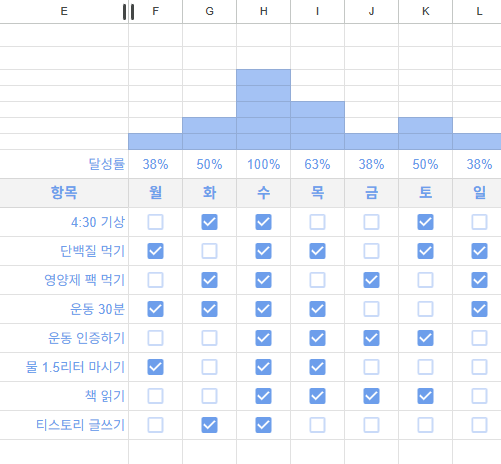 | E | F | G | H | I | J | K | L |
|---|---|---|---|---|---|---|---|
| 달성률 | 38% | 50% | 100% | 63% | 38% | 50% | 38% |
| 항목 | 월 | 화 | 수 | 목 | 금 | 토 | 일 |
| 4:30 기상 | ☐ | ☑ | ☑ | ☐ | ☐ | ☑ | ☐ |
| 단백질 먹기 | ☑ | ☐ | ☑ | ☑ | ☐ | ☑ | ☑ |
| 영양제 팩 먹기 | ☐ | ☑ | ☑ | ☐ | ☑ | ☐ | ☑ |
| 운동 30분 | ☑ | ☑ | ☑ | ☑ | ☐ | ☐ | ☑ |
| 운동 인증하기 | ☐ | ☐ | ☑ | ☑ | ☑ | ☑ | ☐ |
| 물 1.5리터 마시기 | ☑ | ☐ | ☑ | ☑ | ☐ | ☐ | ☐ |
| 책 읽기 | ☐ | ☐ | ☑ | ☑ | ☑ | ☑ | ☐ |
| 티스토리 글쓰기 | ☐ | ☑ | ☑ | ☐ | ☐ | ☐ | ☐ |